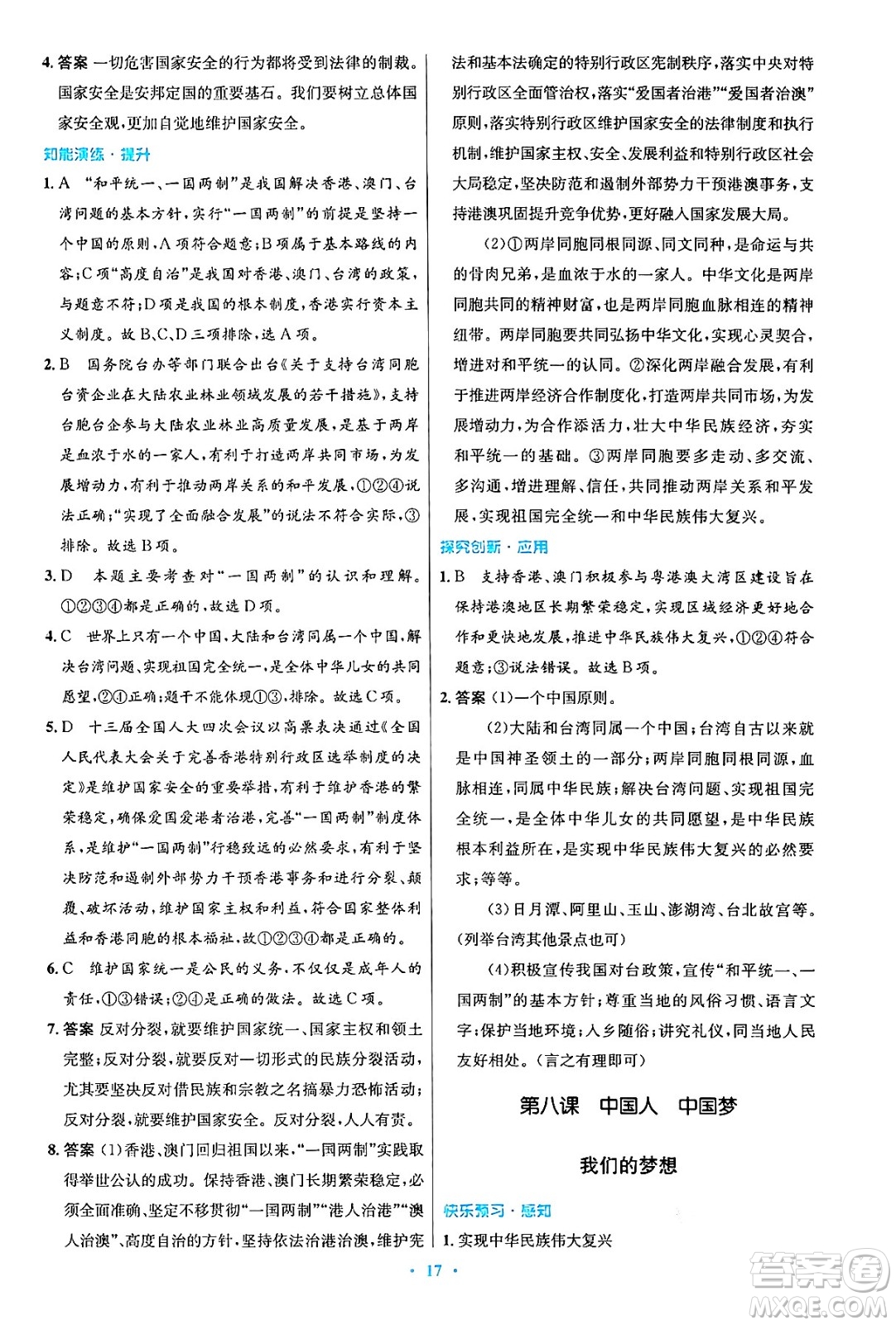 4. 答案 一切危害国家安全的行为都将受到法律的制裁。国家安全是安邦定国的重要基石。我们要树立总体国家安全观，更加自觉地维护国家安全。

知能演练·提升

1. A “和平统一、一国两制”是我国解决香港、澳门、台湾问题的基本方针，实行“一国两制”的前提是坚持一个中国的原则，A项符合题意；B项属于基本路线的内容；C项“高度自治”是我国对香港、澳门、台湾的政策，与题意不符；D项是我国的根本制度，香港实行资本主义制度。故B、C、D三项排除，选A项。

2. B 国务院台办等部门联合出台《关于支持台湾同胞台资企业在大陆农业林业领域发展的若干措施》，支持台胞台企参与大陆农业林业高质量发展，是基于两岸是血浓于水的一家人，有利于打造两岸共同市场，为发展增动力，有利于推动两岸关系的和平发展，①②④说法正确；“实现了全面融合发展”的说法不符合实际，③排除。故选B项。

3. D 本题主要考查对“一国两制”的认识和理解。①②③④都是正确的，故选D项。

4. C 世界上只有一个中国，大陆和台湾同属一个中国，解决台湾问题、实现祖国完全统一，是全体中华儿女的共同愿望，②④正确；题干不能体现①③，排除。故选C项。

5. D 十三届全国人大四次会议以高票表决通过《全国人民代表大会关于完善香港特别行政区选举制度的决定》是维护国家安全的重要举措，有利于维护香港的繁荣稳定，确保爱国爱港者治港，完善“一国两制”制度体系，是维护“一国两制”行稳致远的必然要求，有利于坚决防范和遏制外部势力干预香港事务和进行分裂、颠覆、破坏活动，维护国家主权和利益，符合国家整体利益和香港同胞的根本福祉，故①②③④都是正确的。

6. C 维护国家统一是公民的义务，不仅仅是成年人的责任，①③错误；②④是正确的做法。故选C项。

7. 答案 反对分裂，就要维护国家统一、国家主权和领土完整；反对分裂，就要反对一切形式的民族分裂活动，尤其要坚决反对借民族和宗教之名搞暴力恐怖活动；反对分裂，就要维护国家安全。反对分裂，人人有责。

8. 答案 (1)香港、澳门回归祖国以来，“一国两制”实践取得举世公认的成功。保持香港、澳门长期繁荣稳定，必须全面准确、坚定不移贯彻“一国两制”“港人治港”“澳人治澳”、高度自治的方针，坚持依法治港治澳，维护宪法和基本法确定的特别行政区宪制秩序，落实中央对特别行政区全面管治权，落实“爱国者治港”“爱国者治澳”原则，落实特别行政区维护国家安全的法律制度和执行机制，维护国家主权、安全、发展利益和特别行政区社会大局稳定，坚决防范和遏制外部势力干预港澳事务，支持港澳巩固提升竞争优势，更好融入国家发展大局。

(2)①两岸同胞同根同源、同文同种，是命运与共的骨肉兄弟，是血浓于水的一家人。中华文化是两岸同胞共同的精神财富，也是两岸同胞血脉相连的精神纽带。两岸同胞要共同弘扬中华文化，实现心灵契合，增进对和平统一的认同。②深化两岸融合发展，有利于推进两岸经济合作制度化，打造两岸共同市场，为发展增动力，为合作添活力，壮大中华民族经济，夯实和平统一的基础。③两岸同胞要多走动、多交流、多沟通，增进理解、信任，共同推动两岸关系和平发展，实现祖国完全统一和中华民族伟大复兴。

探究创新·应用

1. B 支持香港、澳门积极参与粤港澳大湾区建设旨在保持港澳地区长期繁荣稳定，实现区域经济更好地合作和更快地发展，推进中华民族伟大复兴，①②④符合题意；③说法错误。故选B项。

2. 答案 (1)一个中国原则。

(2)大陆和台湾同属一个中国；台湾自古以来就是中国神圣领土的一部分；两岸同胞同根同源，血脉相连，同属中华民族；解决台湾问题、实现祖国完全统一，是全体中华儿女的共同愿望，是中华民族根本利益所在，是实现中华民族伟大复兴的必然要求；等等。

(3)日月潭、阿里山、玉山、澎湖湾、台北故宫等。(列举台湾其他景点也可)

(4)积极宣传我国对台政策，宣传“和平统一、一国两制”的基本方针；尊重当地的风俗习惯、语言文字；保护当地环境；入乡随俗；讲究礼仪，同当地人民友好相处。(言之有理即可)

第八课 中国人 中国梦

我们的梦想

快乐预习·感知

1. 实现中华民族伟大复兴

· 17 ·

答案圈 MXQE.COM